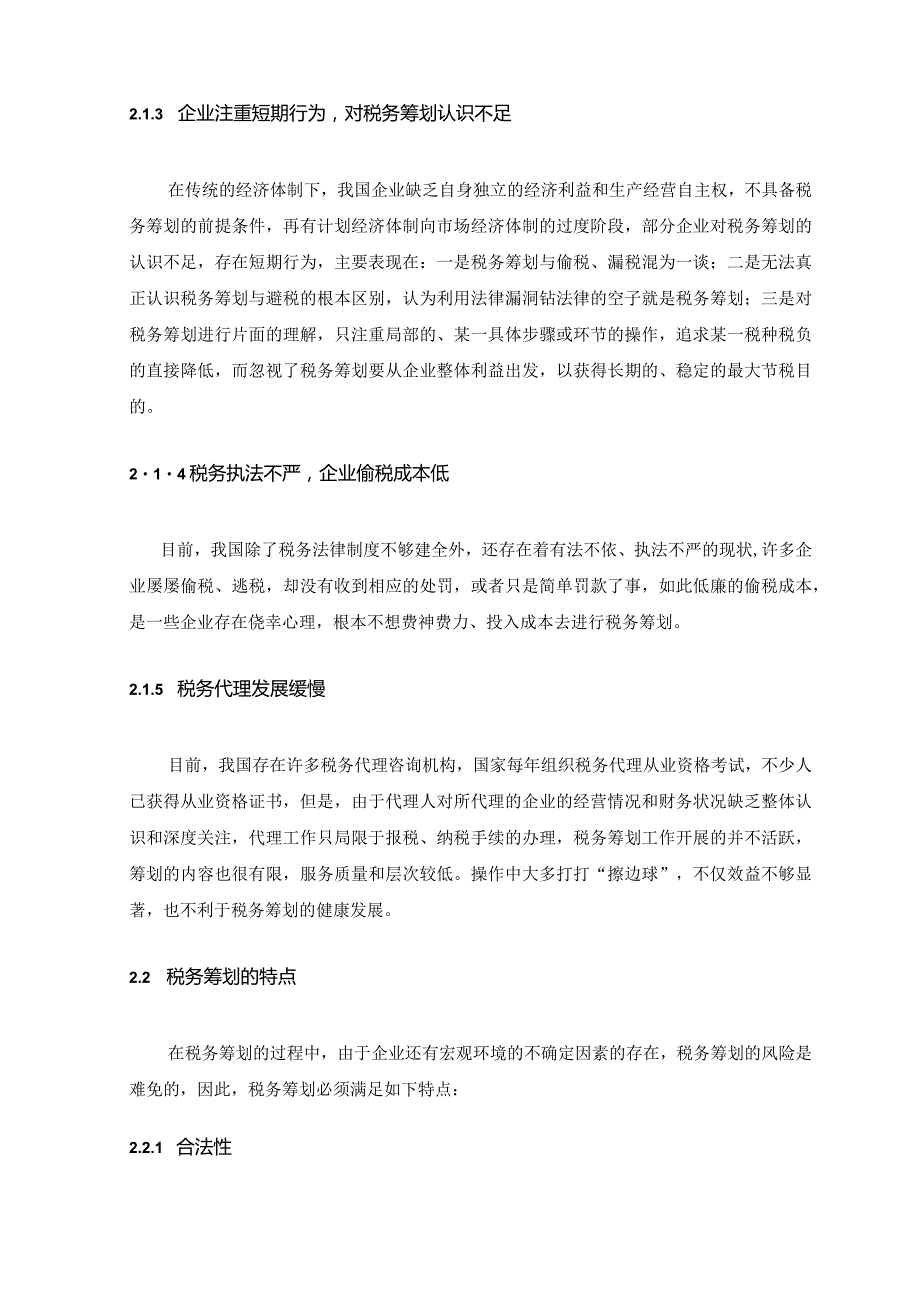 2.1.3 企业注重短期行为，对税务筹划认识不足

在传统的经济体制下，我国企业缺乏自身独立的经济利益和生产经营自主权，不具备税务筹划的前提条件，再有计划经济体制向市场经济体制的过度阶段，部分企业对税务筹划的认识不足，存在短期行为，主要表现在：一是税务筹划与偷税、漏税混为一谈；二是无法真正认识税务筹划与避税的根本区别，认为利用法律漏洞钻法律的空子就是税务筹划；三是对税务筹划进行片面的理解，只注重局部的、某一具体步骤或环节的操作，追求某一税种税负的直接降低，而忽视了税务筹划要从企业整体利益出发，以获得长期的、稳定的最大节税目的。

2·1·4税务执法不严，企业偷税成本低

目前，我国除了税务法律制度不够建全外，还存在着有法不依、执法不严的现状,许多企业屡屡偷税、逃税，却没有收到相应的处罚，或者只是简单罚款了事，如此低廉的偷税成本，是一些企业存在侥幸心理，根本不想费神费力、投入成本去进行税务筹划。

2.1.5 税务代理发展缓慢

目前，我国存在许多税务代理咨询机构，国家每年组织税务代理从业资格考试，不少人已获得从业资格证书，但是，由于代理人对所代理的企业的经营情况和财务状况缺乏整体认识和深度关注，代理工作只局限于报税、纳税手续的办理，税务筹划工作开展的并不活跃，筹划的内容也很有限，服务质量和层次较低。操作中大多打打“擦边球”，不仅效益不够显著，也不利于税务筹划的健康发展。

2.2 税务筹划的特点

在税务筹划的过程中，由于企业还有宏观环境的不确定因素的存在，税务筹划的风险是难免的，因此，税务筹划必须满足如下特点：

2.2.1 合法性